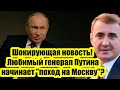 Шокирующая новость! Любимый генерал Путина начинает "поход на Москву"?